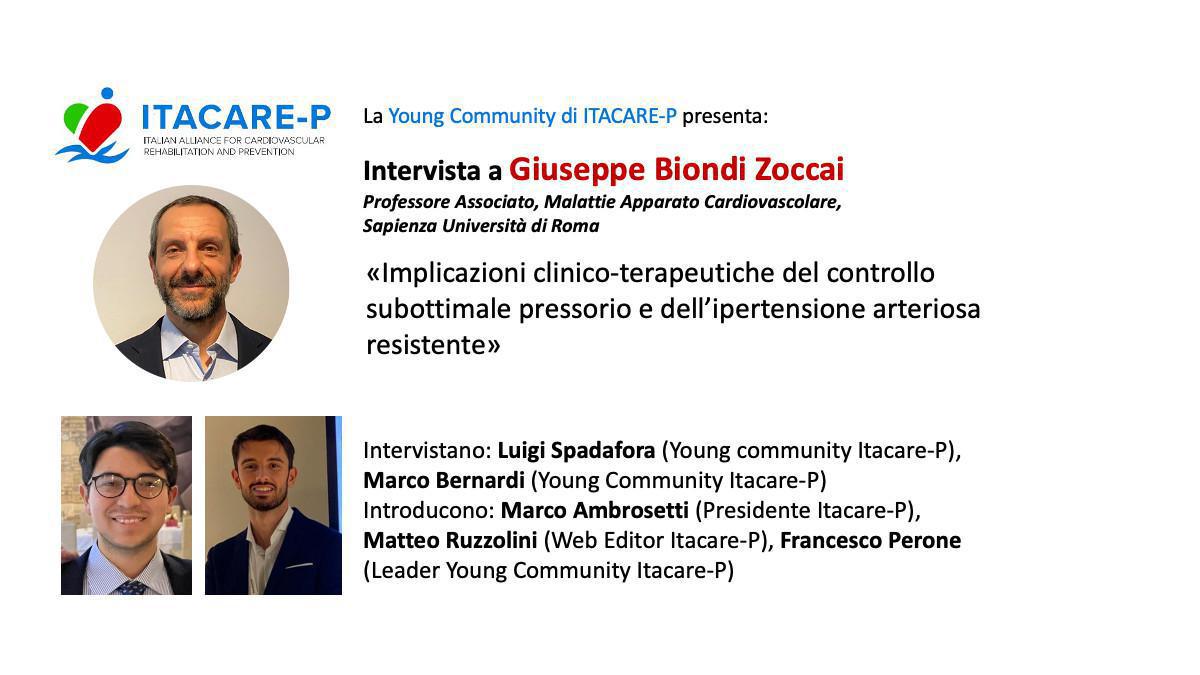 ITACARE-P
ITALIAN ALLIANCE FOR CARDIOVASCULAR REHABILITATION AND PREVENTION

La Young Community di ITACARE-P presenta:

Intervista a Giuseppe Biondi Zoccai
Professore Associato, Malattie Apparato Cardiovascolare,
Sapienza Università di Roma

«Implicazioni clinico-terapeutiche del controllo subottimale pressorio e dell'ipertensione arteriosa resistente»

Intervistano: Luigi Spadafora (Young community Itacare-P), Marco Bernardi (Young Community Itacare-P)
Introducono: Marco Ambrosetti (Presidente Itacare-P), Matteo Ruzzolini (Web Editor Itacare-P), Francesco Perone (Leader Young Community Itacare-P)